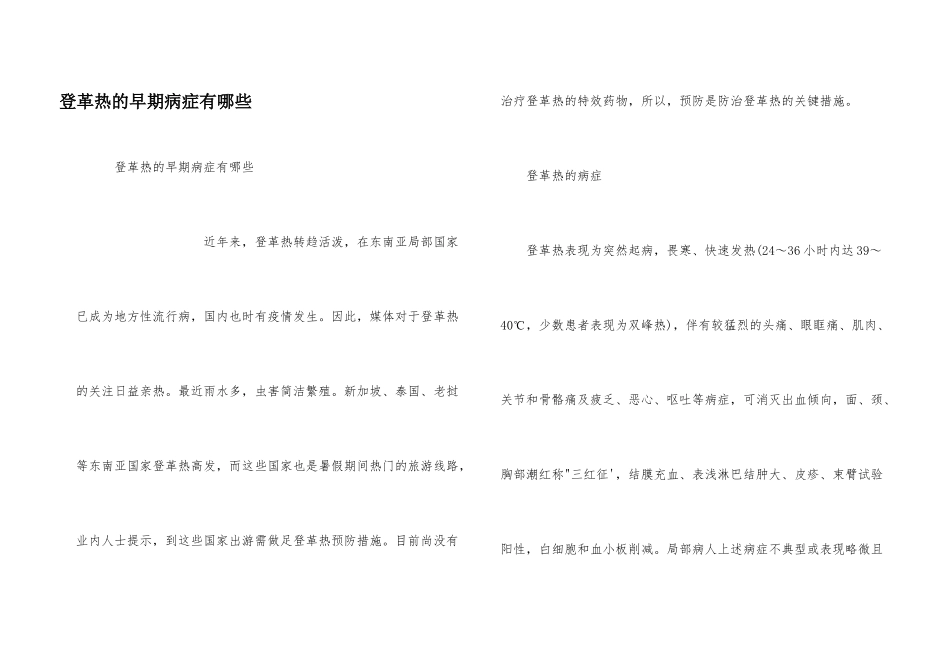 登革热的早期病症有哪些

登革热的早期病症有哪些

近年来，登革热转趋活泼，在东南亚局部国家已成为地方性流行病，国内也时有疫情发生。因此，媒体对于登革热的关注日益亲热。最近雨水多，虫害简洁繁殖。新加坡、泰国、老挝等东南亚国家登革热高发，而这些国家也是暑假期间热门的旅游线路，业内人士提示，到这些国家出游需做足登革热预防措施。目前尚没有治疗登革热的特效药物，所以，预防是防治登革热的关键措施。

登革热的病症

登革热表现为突然起病，畏寒、快速发热(24～36小时内达39～40℃，少数患者表现为双峰热)，伴有较猛烈的头痛、眼眶痛、肌肉、关节和骨骼痛及疲乏、恶心、呕吐等病症，可消灭出血倾向，面、颈、胸部潮红称"三红征'，结膜充血、表浅淋巴结肿大、皮疹、束臂试验阳性，白细胞和血小板削减。局部病人上述病症不典型或表现略微且